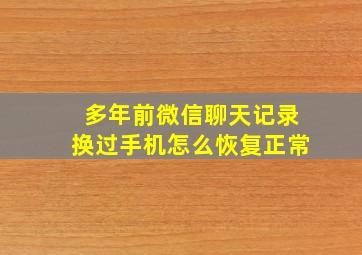 多年前微信聊天记录
换过手机怎么恢复正常